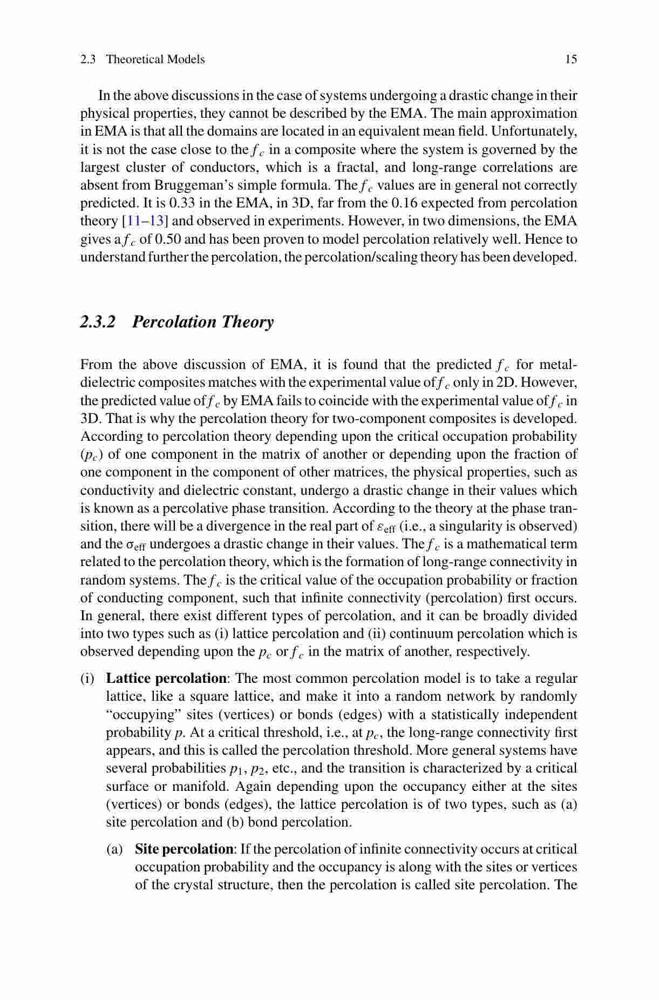 2.3 Theoretical Models 15

In the above discussions in the case of systems undergoing a drastic change in their physical properties, they cannot be described by the EMA. The main approximation in EMA is that all the domains are located in an equivalent mean field. Unfortunately, it is not the case close to the $f_c$ in a composite where the system is governed by the largest cluster of conductors, which is a fractal, and long-range correlations are absent from Bruggeman's simple formula. The $f_c$ values are in general not correctly predicted. It is 0.33 in the EMA, in 3D, far from the 0.16 expected from percolation theory [11–13] and observed in experiments. However, in two dimensions, the EMA gives a $f_c$ of 0.50 and has been proven to model percolation relatively well. Hence to understand further the percolation, the percolation/scaling theory has been developed.

2.3.2 Percolation Theory

From the above discussion of EMA, it is found that the predicted $f_c$ for metal-dielectric composites matches with the experimental value of $f_c$ only in 2D. However, the predicted value of $f_c$ by EMA fails to coincide with the experimental value of $f_c$ in 3D. That is why the percolation theory for two-component composites is developed. According to percolation theory depending upon the critical occupation probability ($p_c$) of one component in the matrix of another or depending upon the fraction of one component in the component of other matrices, the physical properties, such as conductivity and dielectric constant, undergo a drastic change in their values which is known as a percolative phase transition. According to the theory at the phase transition, there will be a divergence in the real part of $\varepsilon_{\text{eff}}$ (i.e., a singularity is observed) and the $\sigma_{\text{eff}}$ undergoes a drastic change in their values. The $f_c$ is a mathematical term related to the percolation theory, which is the formation of long-range connectivity in random systems. The $f_c$ is the critical value of the occupation probability or fraction of conducting component, such that infinite connectivity (percolation) first occurs. In general, there exist different types of percolation, and it can be broadly divided into two types such as (i) lattice percolation and (ii) continuum percolation which is observed depending upon the $p_c$ or $f_c$ in the matrix of another, respectively.

(i) Lattice percolation: The most common percolation model is to take a regular lattice, like a square lattice, and make it into a random network by randomly "occupying" sites (vertices) or bonds (edges) with a statistically independent probability $p$. At a critical threshold, i.e., at $p_c$, the long-range connectivity first appears, and this is called the percolation threshold. More general systems have several probabilities $p_1$, $p_2$, etc., and the transition is characterized by a critical surface or manifold. Again depending upon the occupancy either at the sites (vertices) or bonds (edges), the lattice percolation is of two types, such as (a) site percolation and (b) bond percolation.

(a) Site percolation: If the percolation of infinite connectivity occurs at critical occupation probability and the occupancy is along with the sites or vertices of the crystal structure, then the percolation is called site percolation. The